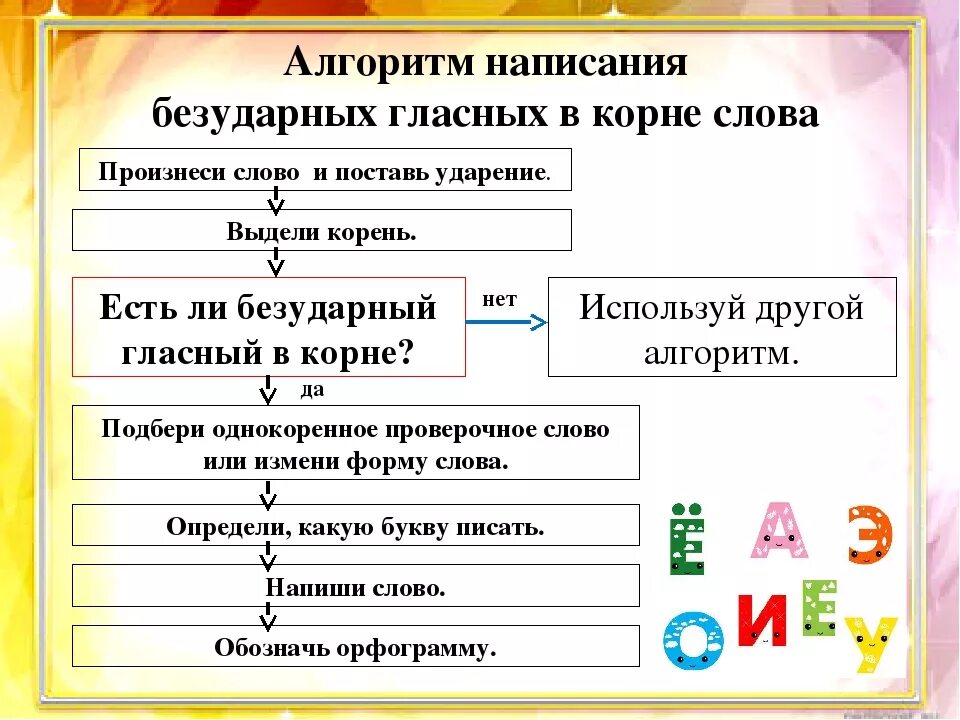 Алгоритм написания
безударных гласных в корне слова

Произнеси слово и поставь ударение.

Выдели корень.

Есть ли безударный гласный в корне?

нет

Используй другой алгоритм.

да

Подбери однокоренное проверочное слово или измени форму слова.

Определи, какую букву писать.

Напиши слово.

Обозначь орфограмму.

Ё А Э
О И Е У